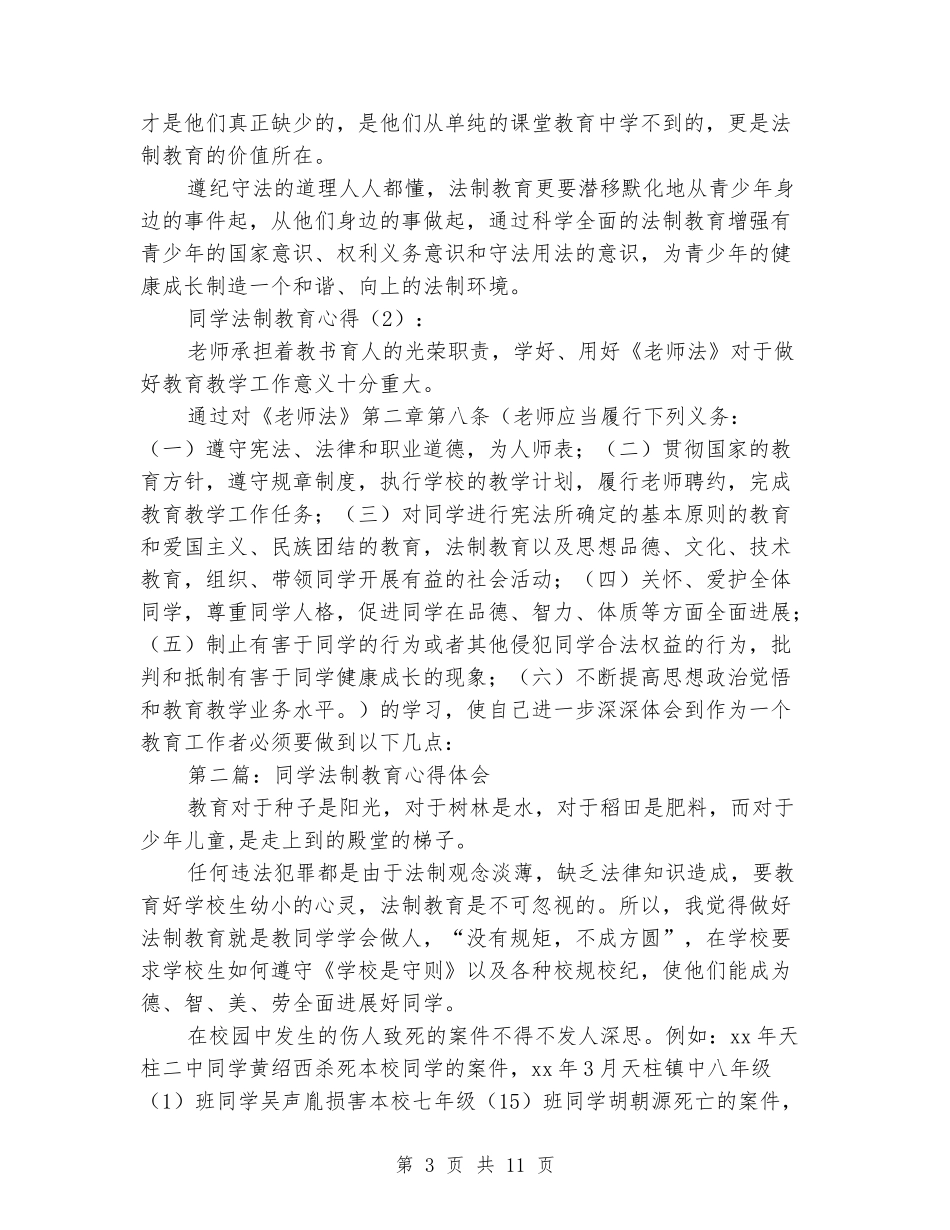 才是他们真正缺少的，是他们从单纯的课堂教育中学不到的，更是法制教育的价值所在。

遵纪守法的道理人人都懂，法制教育更要潜移默化地从青少年身边的事件起，从他们身边的事做起，通过科学全面的法制教育增强有青少年的国家意识、权利义务意识和守法用法的意识，为青少年的健康成长制造一个和谐、向上的法制环境。

同学法制教育心得（2）：

老师承担着教书育人的光荣职责，学好、用好《老师法》对于做好教育教学工作意义十分重大。

通过对《老师法》第二章第八条（老师应当履行下列义务：（一）遵守宪法、法律和职业道德，为人师表；（二）贯彻国家的教育方针，遵守规章制度，执行学校的教学计划，履行老师聘约，完成教育教学工作任务；（三）对同学进行宪法所确定的基本原则的教育和爱国主义、民族团结的教育，法制教育以及思想品德、文化、技术教育，组织、带领同学开展有益的社会活动；（四）关怀、爱护全体同学，尊重同学人格，促进同学在品德、智力、体质等方面全面进展；（五）制止有害于同学的行为或者其他侵犯同学合法权益的行为，批判和抵制有害于同学健康成长的现象；（六）不断提高思想政治觉悟和教育教学业务水平。）的学习，使自己进一步深深体会到作为一个教育工作者必须要做到以下几点：

第二篇：同学法制教育心得体会

教育对于种子是阳光，对于树林是水，对于稻田是肥料，而对于少年儿童,是走上到的殿堂的梯子。

任何违法犯罪都是由于法制观念淡薄，缺乏法律知识造成，要教育好学校生幼小的心灵，法制教育是不可忽视的。所以，我觉得做好法制教育就是教同学学会做人，“没有规矩，不成方圆”，在学校要求学校生如何遵守《学校是守则》以及各种校规校纪，使他们能成为德、智、美、劳全面进展好同学。

在校园中发生的伤人致死的案件不得不发人深思。例如：xx 年天柱二中同学黄绍西杀死本校同学的案件，xx 年 3 月天柱镇中八年级（1）班同学吴声胤损害本校七年级（15）班同学胡朝源死亡的案件，

第 3 页 共 11 页